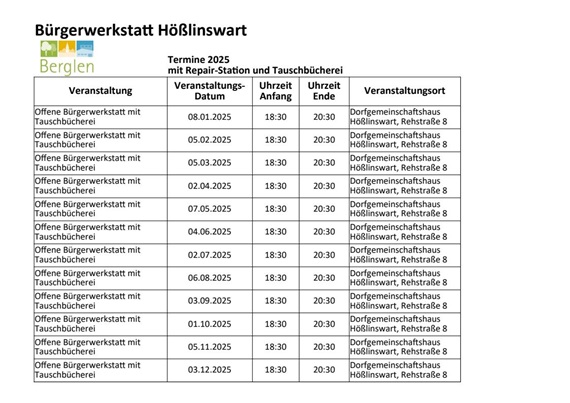 Bürgerwerkstatt Hößlinswart

Berglen

Termine 2025
mit Repair-Station und Tauschbücherei

| Veranstaltung | Veranstaltungs-Datum | Uhrzeit Anfang | Uhrzeit Ende | Veranstaltungsort |
|---|---|---|---|---|
| Offene Bürgerwerkstatt mit Tauschbücherei | 08.01.2025 | 18:30 | 20:30 | Dorfgemeinschaftshaus Hößlinswart, Rehstraße 8 |
| Offene Bürgerwerkstatt mit Tauschbücherei | 05.02.2025 | 18:30 | 20:30 | Dorfgemeinschaftshaus Hößlinswart, Rehstraße 8 |
| Offene Bürgerwerkstatt mit Tauschbücherei | 05.03.2025 | 18:30 | 20:30 | Dorfgemeinschaftshaus Hößlinswart, Rehstraße 8 |
| Offene Bürgerwerkstatt mit Tauschbücherei | 02.04.2025 | 18:30 | 20:30 | Dorfgemeinschaftshaus Hößlinswart, Rehstraße 8 |
| Offene Bürgerwerkstatt mit Tauschbücherei | 07.05.2025 | 18:30 | 20:30 | Dorfgemeinschaftshaus Hößlinswart, Rehstraße 8 |
| Offene Bürgerwerkstatt mit Tauschbücherei | 04.06.2025 | 18:30 | 20:30 | Dorfgemeinschaftshaus Hößlinswart, Rehstraße 8 |
| Offene Bürgerwerkstatt mit Tauschbücherei | 02.07.2025 | 18:30 | 20:30 | Dorfgemeinschaftshaus Hößlinswart, Rehstraße 8 |
| Offene Bürgerwerkstatt mit Tauschbücherei | 06.08.2025 | 18:30 | 20:30 | Dorfgemeinschaftshaus Hößlinswart, Rehstraße 8 |
| Offene Bürgerwerkstatt mit Tauschbücherei | 03.09.2025 | 18:30 | 20:30 | Dorfgemeinschaftshaus Hößlinswart, Rehstraße 8 |
| Offene Bürgerwerkstatt mit Tauschbücherei | 01.10.2025 | 18:30 | 20:30 | Dorfgemeinschaftshaus Hößlinswart, Rehstraße 8 |
| Offene Bürgerwerkstatt mit Tauschbücherei | 05.11.2025 | 18:30 | 20:30 | Dorfgemeinschaftshaus Hößlinswart, Rehstraße 8 |
| Offene Bürgerwerkstatt mit Tauschbücherei | 03.12.2025 | 18:30 | 20:30 | Dorfgemeinschaftshaus Hößlinswart, Rehstraße 8 |